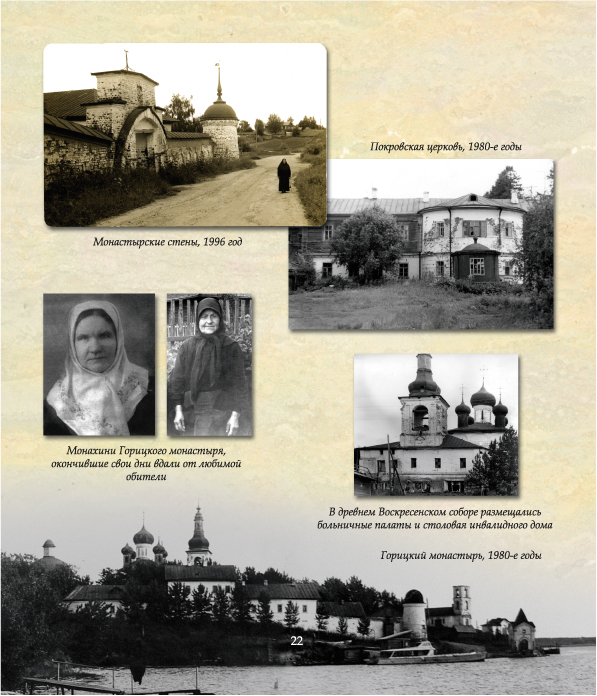 Покровская церковь, 1980-е годы

Монастырские стены, 1996 год

Монахини Горицкого монастыря, окончившие свои дни вдали от любимой обители

В древнем Воскресенском соборе размещались больничные палаты и столовая инвалидного дома

Горицкий монастырь, 1980-е годы

22